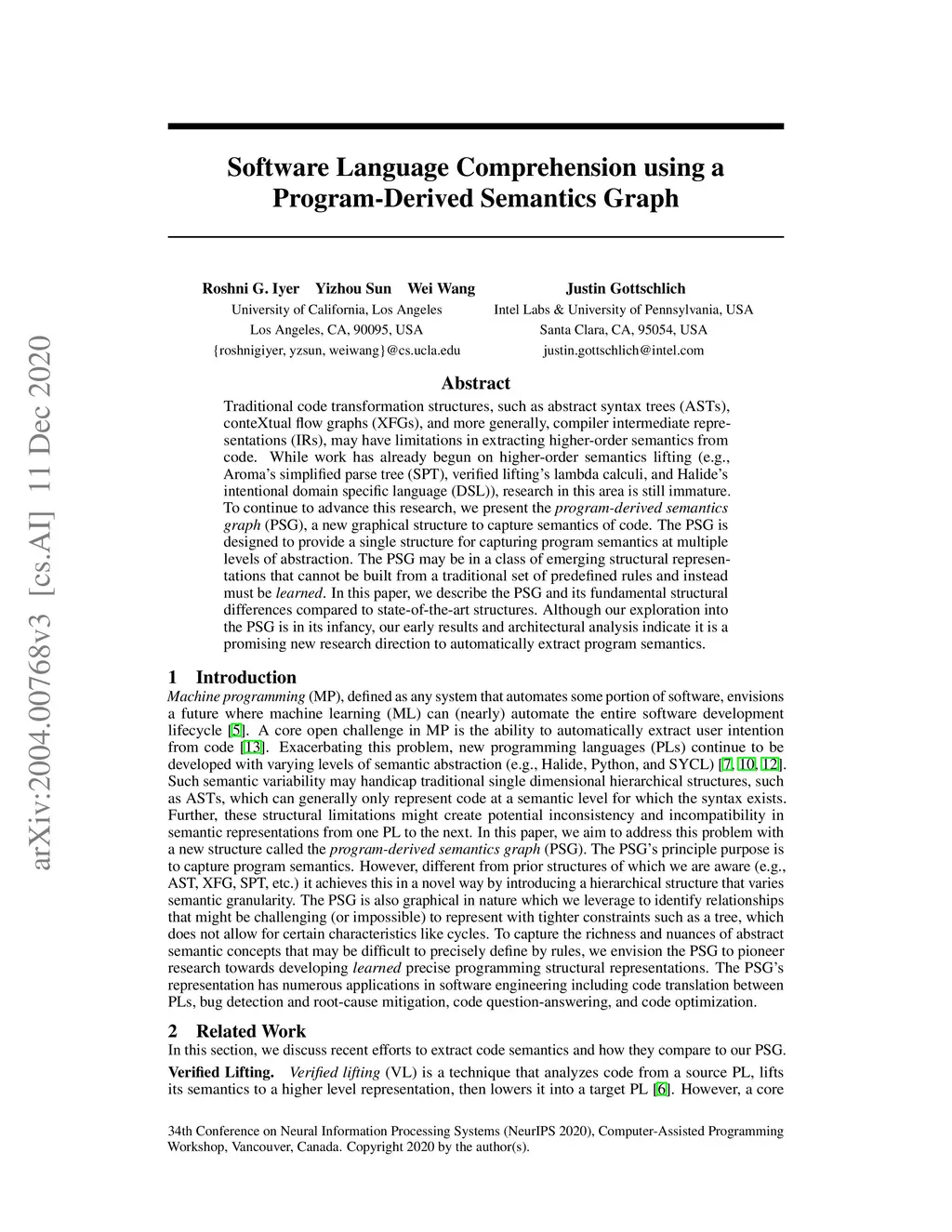 arXiv:2004.00768v3 [cs.AI] 11 Dec 2020

Software Language Comprehension using a Program-Derived Semantics Graph

Roshni G. Iyer Yizhou Sun Wei Wang
University of California, Los Angeles
Los Angeles, CA, 90095, USA
{roshnigiyer, yzsun, weiwang}@cs.ucla.edu

Justin Gottschlich
Intel Labs & University of Pennsylvania, USA
Santa Clara, CA, 95054, USA
justin.gottschlich@intel.com

Abstract

Traditional code transformation structures, such as abstract syntax trees (ASTs), conteXtual flow graphs (XFGs), and more generally, compiler intermediate representations (IRs), may have limitations in extracting higher-order semantics from code. While work has already begun on higher-order semantics lifting (e.g., Aroma's simplified parse tree (SPT), verified lifting's lambda calculi, and Halide's intentional domain specific language (DSL)), research in this area is still immature. To continue to advance this research, we present the program-derived semantics graph (PSG), a new graphical structure to capture semantics of code. The PSG is designed to provide a single structure for capturing program semantics at multiple levels of abstraction. The PSG may be in a class of emerging structural representations that cannot be built from a traditional set of predefined rules and instead must be learned. In this paper, we describe the PSG and its fundamental structural differences compared to state-of-the-art structures. Although our exploration into the PSG is in its infancy, our early results and architectural analysis indicate it is a promising new research direction to automatically extract program semantics.

1 Introduction

Machine programming (MP), defined as any system that automates some portion of software, envisions a future where machine learning (ML) can (nearly) automate the entire software development lifecycle [5]. A core open challenge in MP is the ability to automatically extract user intention from code [13]. Exacerbating this problem, new programming languages (PLs) continue to be developed with varying levels of semantic abstraction (e.g., Halide, Python, and SYCL) [7, 10, 12]. Such semantic variability may handicap traditional single dimensional hierarchical structures, such as ASTs, which can generally only represent code at a semantic level for which the syntax exists. Further, these structural limitations might create potential inconsistency and incompatibility in semantic representations from one PL to the next. In this paper, we aim to address this problem with a new structure called the program-derived semantics graph (PSG). The PSG's principle purpose is to capture program semantics. However, different from prior structures of which we are aware (e.g., AST, XFG, SPT, etc.) it achieves this in a novel way by introducing a hierarchical structure that varies semantic granularity. The PSG is also graphical in nature which we leverage to identify relationships that might be challenging (or impossible) to represent with tighter constraints such as a tree, which does not allow for certain characteristics like cycles. To capture the richness and nuances of abstract semantic concepts that may be difficult to precisely define by rules, we envision the PSG to pioneer research towards developing learned precise programming structural representations. The PSG's representation has numerous applications in software engineering including code translation between PLs, bug detection and root-cause mitigation, code question-answering, and code optimization.

2 Related Work

In this section, we discuss recent efforts to extract code semantics and how they compare to our PSG.

Verified Lifting. Verified lifting (VL) is a technique that analyzes code from a source PL, lifts its semantics to a higher level representation, then lowers it into a target PL [6]. However, a core

34th Conference on Neural Information Processing Systems (NeurIPS 2020), Computer-Assisted Programming Workshop, Vancouver, Canada. Copyright 2020 by the author(s).